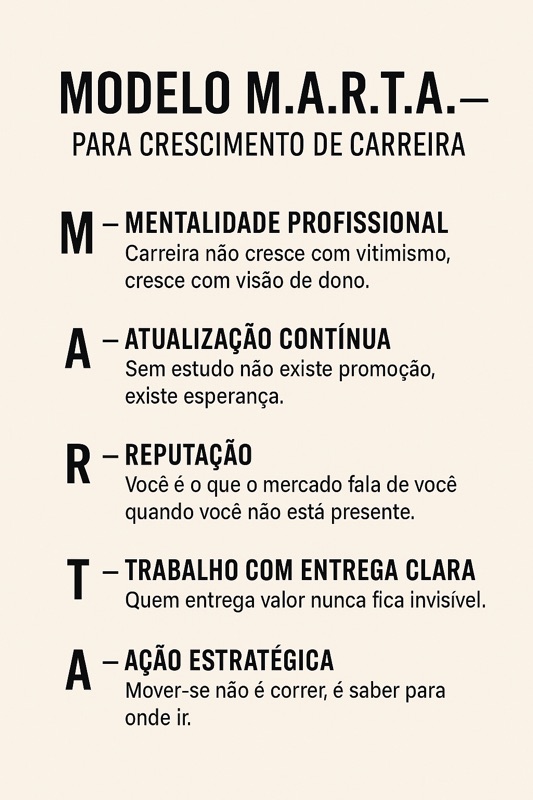 MODELO M.A.R.T.A.–
PARA CRESCIMENTO DE CARREIRA

M – MENTALIDADE PROFISSIONAL
Carreira não cresce com vitimismo, cresce com visão de dono.

A – ATUALIZAÇÃO CONTÍNUA
Sem estudo não existe promoção, existe esperança.

R – REPUTAÇÃO
Você é o que o mercado fala de você quando você não está presente.

T – TRABALHO COM ENTREGA CLARA
Quem entrega valor nunca fica invisível.

A – AÇÃO ESTRATÉGICA
Mover-se não é correr, é saber para onde ir.